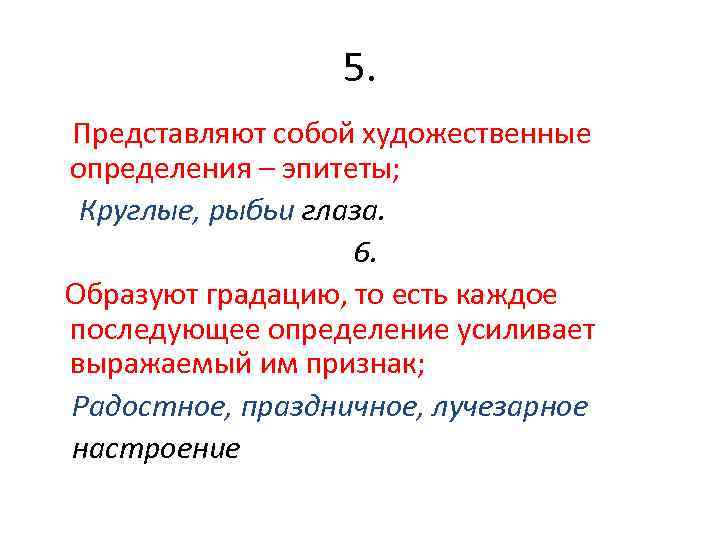 5.

Представляют собой художественные определения – эпитеты;

Круглые, рыбьи глаза.

6.

Образуют градацию, то есть каждое последующее определение усиливает выражаемый им признак;

Радостное, праздничное, лучезарное настроение